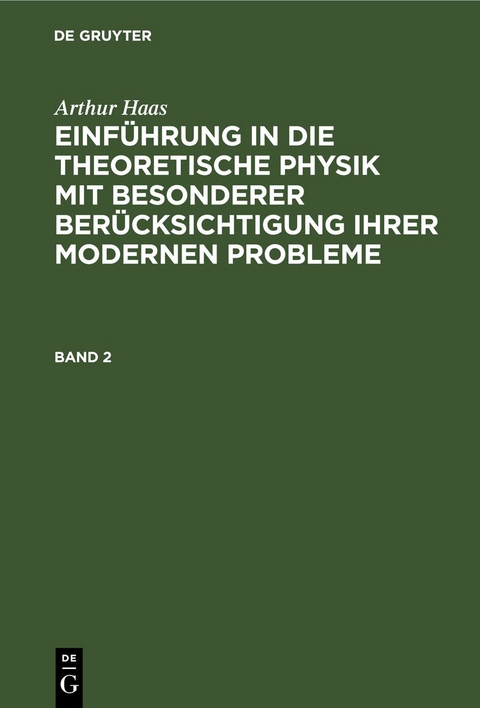 DE GRUYTER

Arthur Haas

EINFÜHRUNG IN DIE THEORETISCHE PHYSIK MIT BESONDERER BERÜCKSICHTIGUNG IHRER MODERNEN PROBLEME

BAND 2

DE
G